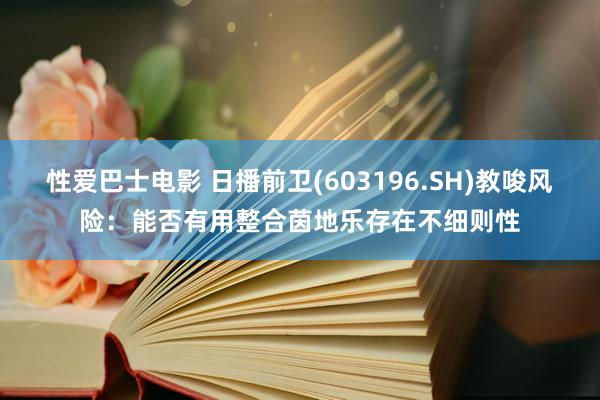 性爱巴士电影 日播前卫(603196.SH)教唆风险：能否有用整合茵地乐存在不细则性